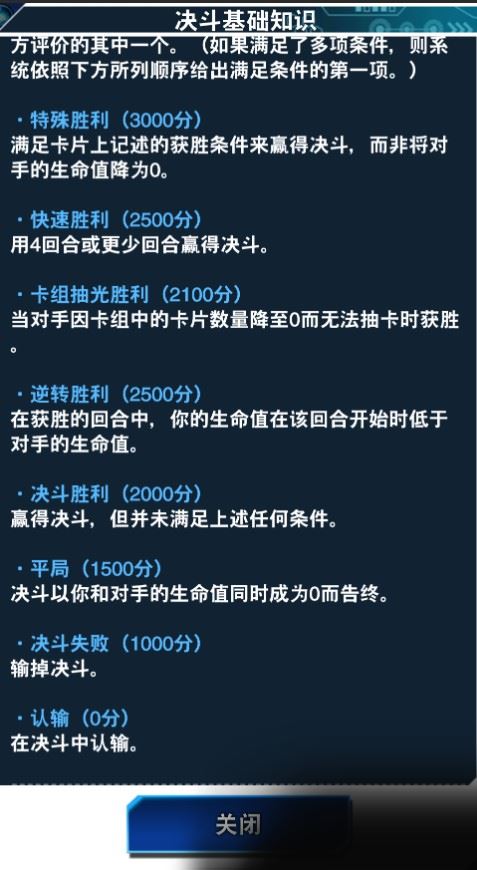 决斗基础知识

方评价的其中一个。（如果满足了多项条件，则系统依照下方所列顺序给出满足条件的第一项。）

・特殊胜利（3000分）
满足卡片上记述的获胜条件来赢得决斗，而非将对手的生命值降为0。

・快速胜利（2500分）
用4回合或更少回合赢得决斗。

・卡组抽光胜利（2100分）
当对手因卡组中的卡片数量降至0而无法抽卡时获胜。

・逆转胜利（2500分）
在获胜的回合中，你的生命值在该回合开始时低于对手的生命值。

・决斗胜利（2000分）
赢得决斗，但并未满足上述任何条件。

・平局（1500分）
决斗以你和对手的生命值同时成为0而告终。

・决斗失败（1000分）
输掉决斗。

・认输（0分）
在决斗中认输。

关闭